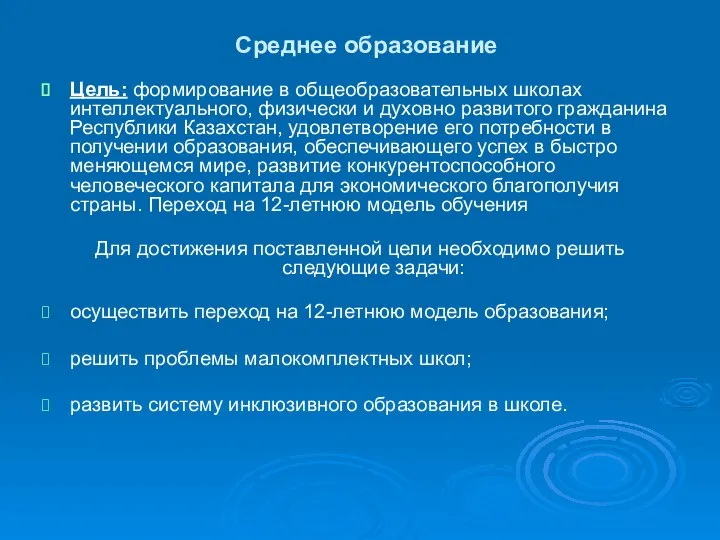 Среднее образование

Цель: формирование в общеобразовательных школах интеллектуального, физически и духовно развитого гражданина Республики Казахстан, удовлетворение его потребности в получении образования, обеспечивающего успех в быстро меняющемся мире, развитие конкурентоспособного человеческого капитала для экономического благополучия страны. Переход на 12-летнюю модель обучения

Для достижения поставленной цели необходимо решить следующие задачи:

осуществить переход на 12-летнюю модель образования;

решить проблемы малокомплектных школ;

развить систему инклюзивного образования в школе.